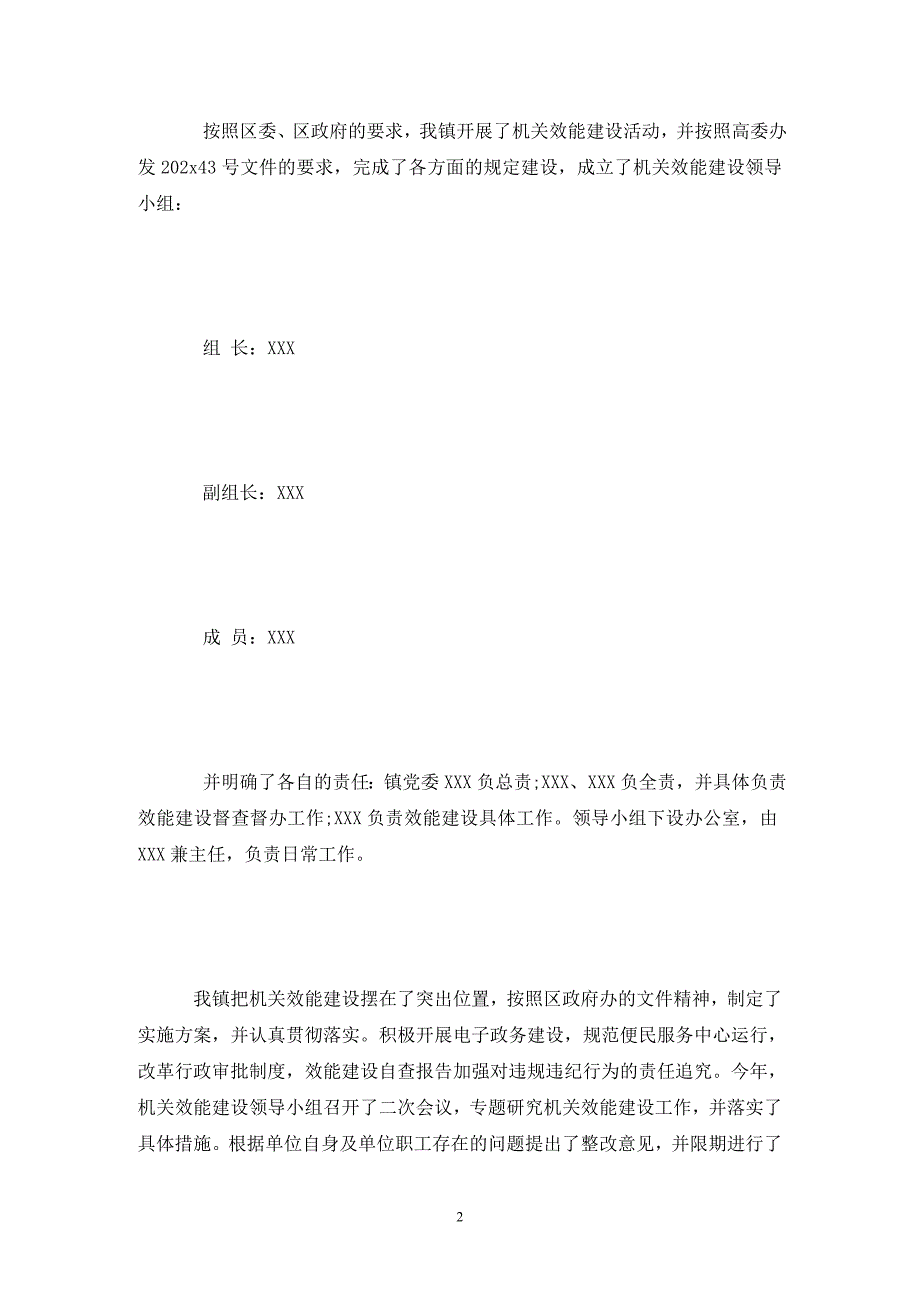 按照区委、区政府的要求，我镇开展了机关效能建设活动，并按照高委办发 202x43 号文件的要求，完成了各方面的规定建设，成立了机关效能建设领导小组：

组 长：XXX

副组长：XXX

成 员：XXX

并明确了各自的责任：镇党委 XXX 负总责;XXX、XXX 负全责，并具体负责效能建设督查督办工作;XXX 负责效能建设具体工作。领导小组下设办公室，由 XXX 兼主任，负责日常工作。

我镇把机关效能建设摆在了突出位置，按照区政府办的文件精神，制定了实施方案，并认真贯彻落实。积极开展电子政务建设，规范便民服务中心运行，改革行政审批制度，效能建设自查报告加强对违规违纪行为的责任追究。今年，机关效能建设领导小组召开了二次会议，专题研究机关效能建设工作，并落实了具体措施。根据单位自身及单位职工存在的问题提出了整改意见，并限期进行了

2